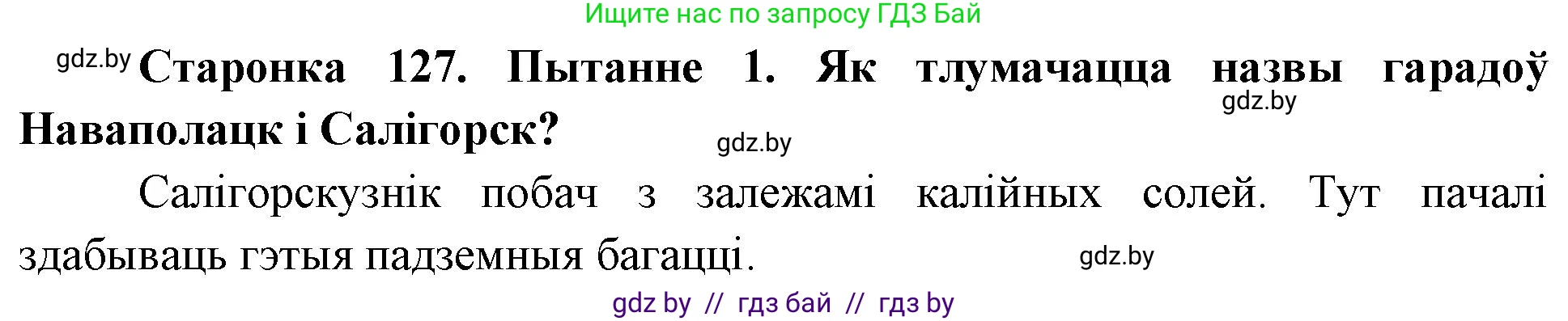 Ищите нас по запросу ГДЗ Бай

gdz.by Старонка 127. Пытанне 1. Як тлумачацца назвы гарадоў Наваполацк і Салігорск? gdz.by

gdz.by

Салігорскузнік побач з залежамі калійных солей. Тут пачалі здабываць гэтыя падземныя багацці. gdz.by

gdz by // гдз бай // гдз by